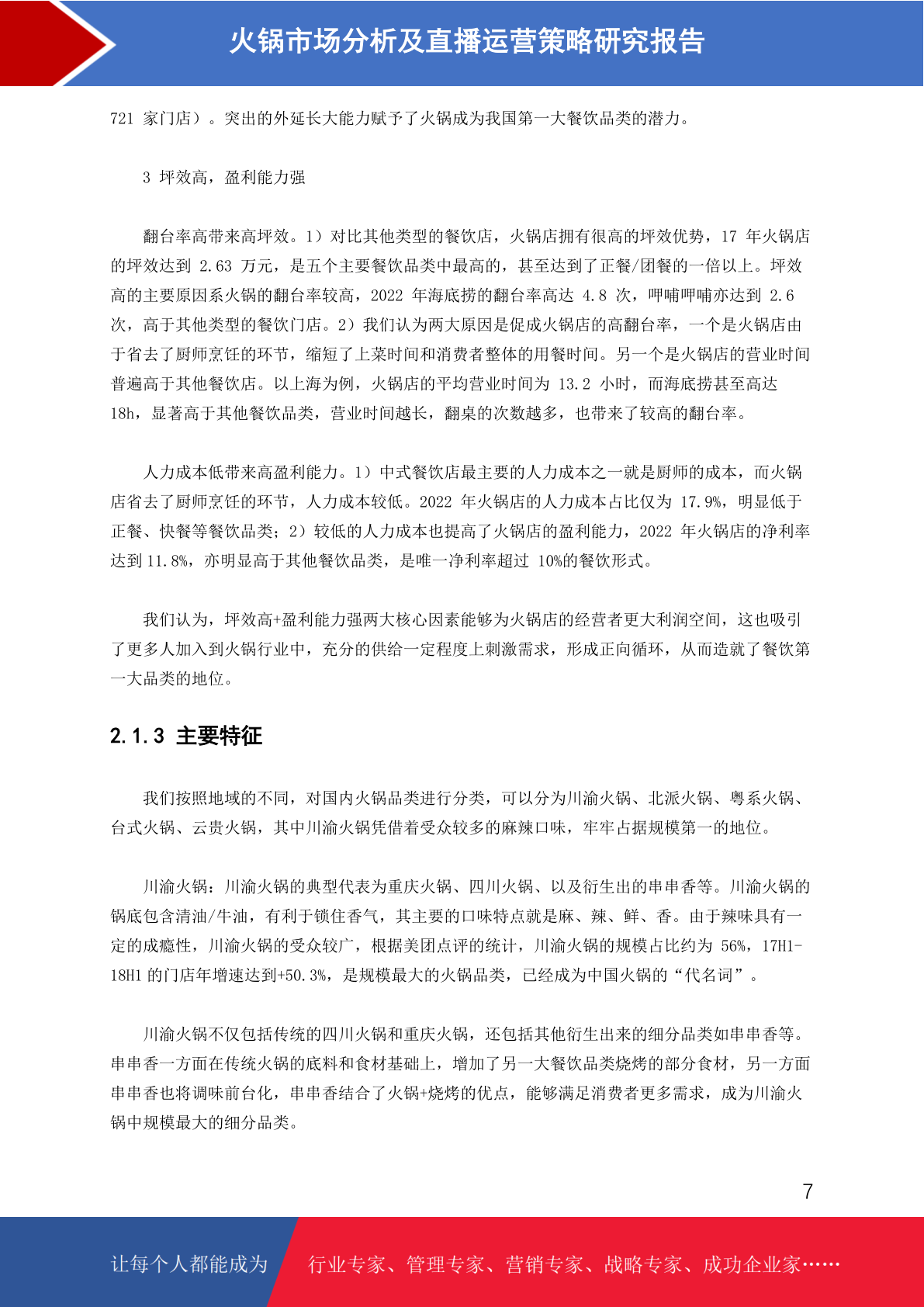 火锅市场分析及直播运营策略研究报告

721 家门店）。突出的外延长大能力赋予了火锅成为我国第一大餐饮品类的潜力。

3 坪效高，盈利能力强

翻台率高带来高坪效。1）对比其他类型的餐饮店，火锅店拥有很高的坪效优势，17 年火锅店的坪效达到 2.63 万元，是五个主要餐饮品类中最高的，甚至达到了正餐/团餐的一倍以上。坪效高的主要原因系火锅的翻台率较高，2022 年海底捞的翻台率高达 4.8 次，呷哺呷哺亦达到 2.6 次，高于其他类型的餐饮门店。2）我们认为两大原因是促成火锅店的高翻台率，一个是火锅店由于省去了厨师烹饪的环节，缩短了上菜时间和消费者整体的用餐时间。另一个是火锅店的营业时间普遍高于其他餐饮店。以上海为例，火锅店的平均营业时间为 13.2 小时，而海底捞甚至高达 18h，显著高于其他餐饮品类，营业时间越长，翻桌的次数越多，也带来了较高的翻台率。

人力成本低带来高盈利能力。1）中式餐饮店最主要的人力成本之一就是厨师的成本，而火锅店省去了厨师烹饪的环节，人力成本较低。2022 年火锅店的人力成本占比仅为 17.9%，明显低于正餐、快餐等餐饮品类；2）较低的人力成本也提高了火锅店的盈利能力，2022 年火锅店的净利率达到 11.8%，亦明显高于其他餐饮品类，是唯一净利率超过 10%的餐饮形式。

我们认为，坪效高+盈利能力强两大核心因素能够为火锅店的经营者更大利润空间，这也吸引了更多人加入到火锅行业中，充分的供给一定程度上刺激需求，形成正向循环，从而造就了餐饮第一大品类的地位。

2.1.3 主要特征

我们按照地域的不同，对国内火锅品类进行分类，可以分为川渝火锅、北派火锅、粤系火锅、台式火锅、云贵火锅，其中川渝火锅凭借着受众较多的麻辣口味，牢牢占据规模第一的地位。

川渝火锅：川渝火锅的典型代表为重庆火锅、四川火锅、以及衍生出的串串香等。川渝火锅的锅底包含清油/牛油，有利于锁住香气，其主要的口味特点就是麻、辣、鲜、香。由于辣味具有一定的成瘾性，川渝火锅的受众较广，根据美团点评的统计，川渝火锅的规模占比约为 56%，17H1-18H1 的门店年增速达到+50.3%，是规模最大的火锅品类，已经成为中国火锅的“代名词”。

川渝火锅不仅包括传统的四川火锅和重庆火锅，还包括其他衍生出来的细分品类如串串香等。串串香一方面在传统火锅的底料和食材基础上，增加了另一大餐饮品类烧烤的部分食材，另一方面串串香也将调味前台化，串串香结合了火锅+烧烤的优点，能够满足消费者更多需求，成为川渝火锅中规模最大的细分品类。

7

让每个人都能成为 行业专家、管理专家、营销专家、战略专家、成功企业家……